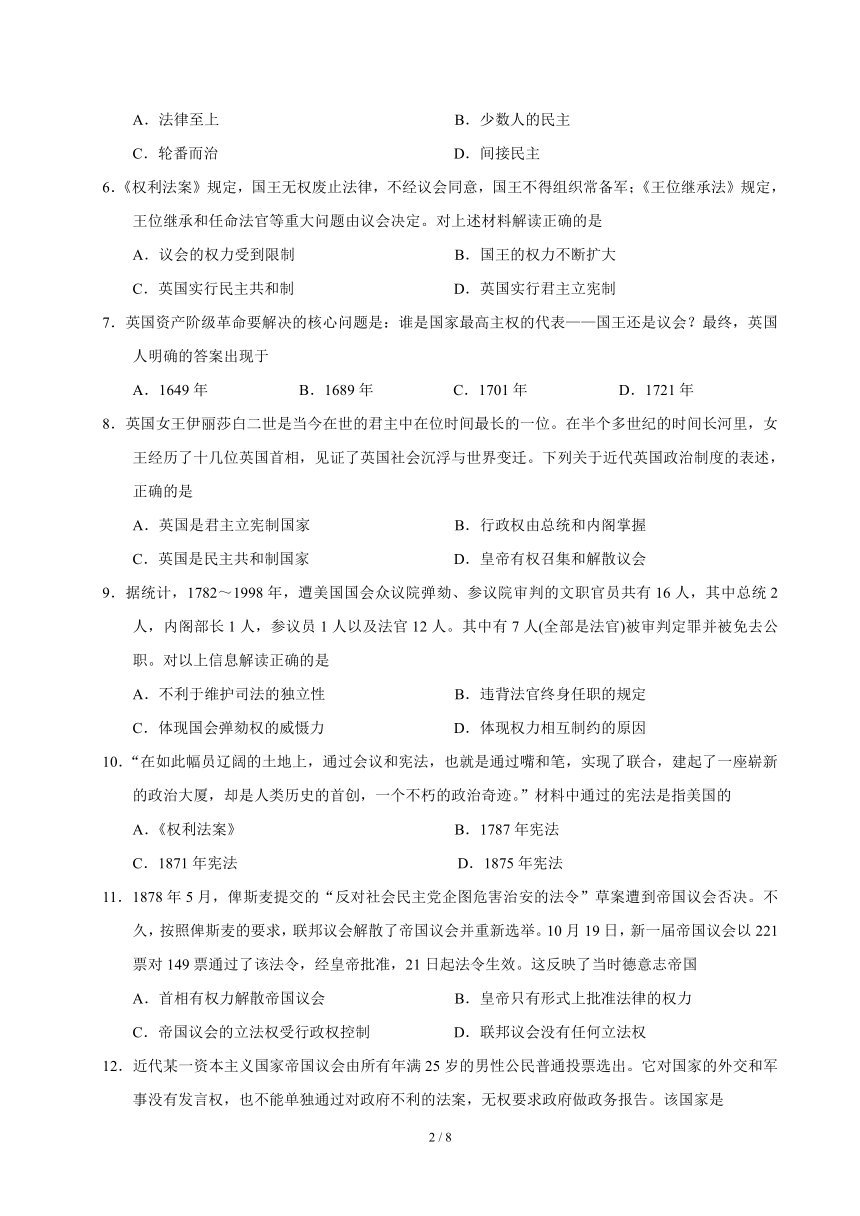 A．法律至上
B．少数人的民主
C．轮番而治
D．间接民主

6.《权利法案》规定，国王无权废止法律，不经议会同意，国王不得组织常备军；《王位继承法》规定，王位继承和任命法官等重大问题由议会决定。对上述材料解读正确的是
A．议会的权力受到限制
B．国王的权力不断扩大
C．英国实行民主共和制
D．英国实行君主立宪制

7．英国资产阶级革命要解决的核心问题是：谁是国家最高主权的代表——国王还是议会？最终，英国人明确的答案出现于
A．1649 年
B．1689 年
C．1701 年
D．1721 年

8．英国女王伊丽莎白二世是当今在世的君主中在位时间最长的一位。在半个多世纪的时间长河里，女王经历了十几位英国首相，见证了英国社会沉浮与世界变迁。下列关于近代英国政治制度的表述，正确的是
A．英国是君主立宪制国家
B．行政权由总统和内阁掌握
C．英国是民主共和制国家
D．皇帝有权召集和解散议会

9．据统计，1782～1998 年，遭美国国会众议院弹劾、参议院审判的文职官员共有 16 人，其中总统 2 人，内阁部长 1 人，参议员 1 人以及法官 12 人。其中有 7 人(全部是法官)被审判定罪并被免去公职。对以上信息解读正确的是
A．不利于维护司法的独立性
B．违背法官终身任职的规定
C．体现国会弹劾权的威慑力
D．体现权力相互制约的原因

10．“在如此幅员辽阔的土地上，通过会议和宪法，也就是通过嘴和笔，实现了联合，建起了一座崭新的政治大厦，却是人类历史的首创，一个不朽的政治奇迹。”材料中通过的宪法是指美国的
A．《权利法案》
B．1787 年宪法
C．1871 年宪法
D．1875 年宪法

11．1878 年 5 月，俾斯麦提交的“反对社会民主党企图危害治安的法令”草案遭到帝国议会否决。不久，按照俾斯麦的要求，联邦议会解散了帝国议会并重新选举。10 月 19 日，新一届帝国议会以 221 票对 149 票通过了该法令，经皇帝批准，21 日起法令生效。这反映了当时德意志帝国
A．首相有权力解散帝国议会
B．皇帝只有形式上批准法律的权力
C．帝国议会的立法权受行政权控制
D．联邦议会没有任何立法权

12．近代某一资本主义国家帝国议会由所有年满 25 岁的男性公民普通投票选出。它对国家的外交和军事没有发言权，也不能单独通过对政府不利的法案，无权要求政府做政务报告。该国家是

2 / 8